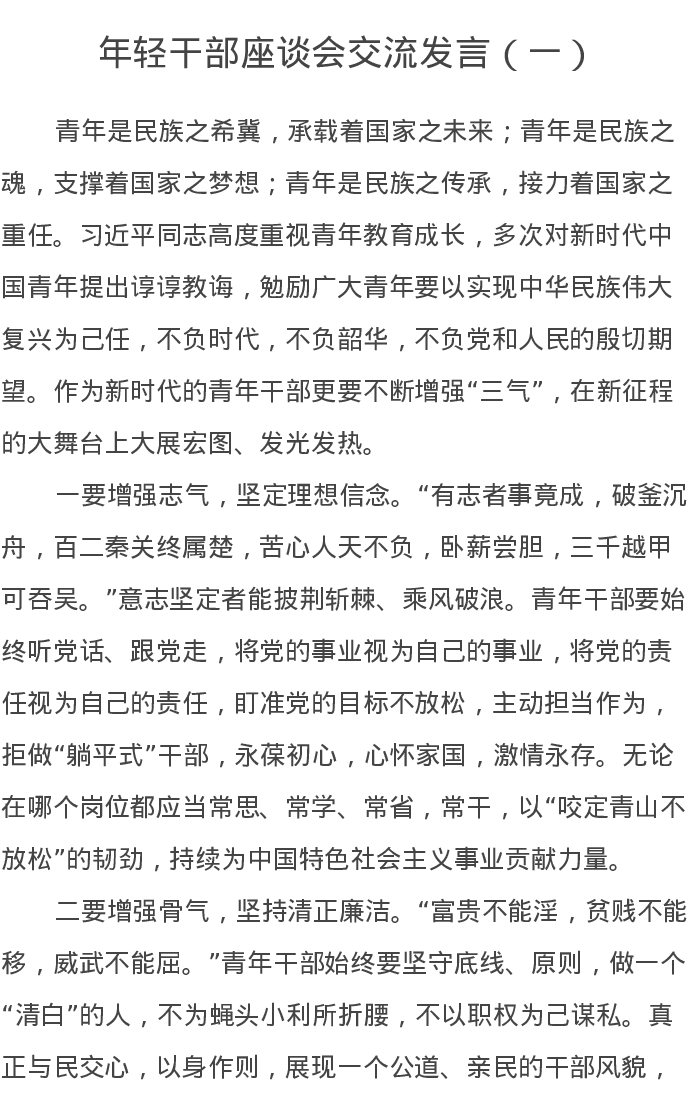 年轻干部座谈会交流发言（一）

青年是民族之希冀，承载着国家之未来；青年是民族之魂，支撑着国家之梦想；青年是民族之传承，接力着国家之重任。习近平同志高度重视青年教育成长，多次对新时代中国青年提出谆谆教诲，勉励广大青年要以实现中华民族伟大复兴为己任，不负时代，不负韶华，不负党和人民的殷切期望。作为新时代的青年干部更要不断增强“三气”，在新征程的大舞台上大展宏图、发光发热。

一要增强志气，坚定理想信念。“有志者事竟成，破釜沉舟，百二秦关终属楚，苦心人天不负，卧薪尝胆，三千越甲可吞吴。”意志坚定者能披荆斩棘、乘风破浪。青年干部要始终听党话、跟党走，将党的事业视为自己的事业，将党的责任视为自己的责任，盯准党的目标不放松，主动担当作为，拒做“躺平式”干部，永葆初心，心怀家国，激情永存。无论在哪个岗位都应当常思、常学、常省，常干，以“咬定青山不放松”的韧劲，持续为中国特色社会主义事业贡献力量。

二要增强骨气，坚持清正廉洁。“富贵不能淫，贫贱不能移，威武不能屈。”青年干部始终要坚守底线、原则，做一个“清白”的人，不为蝇头小利所折腰，不以职权为己谋私。真正与民交心，以身作则，展现一个公道、亲民的干部风貌，